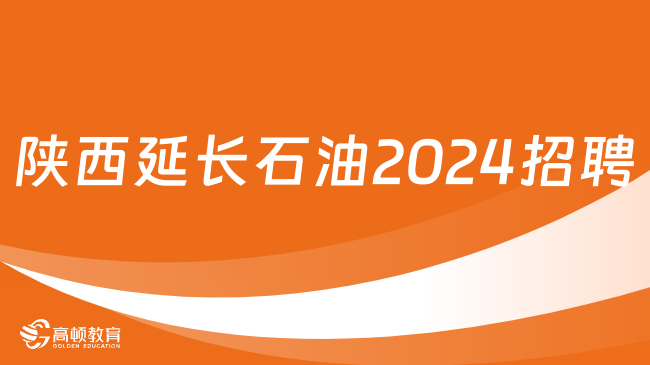 陕西延长石油2024招聘

高顿教育
GOLDEN EDUCATION